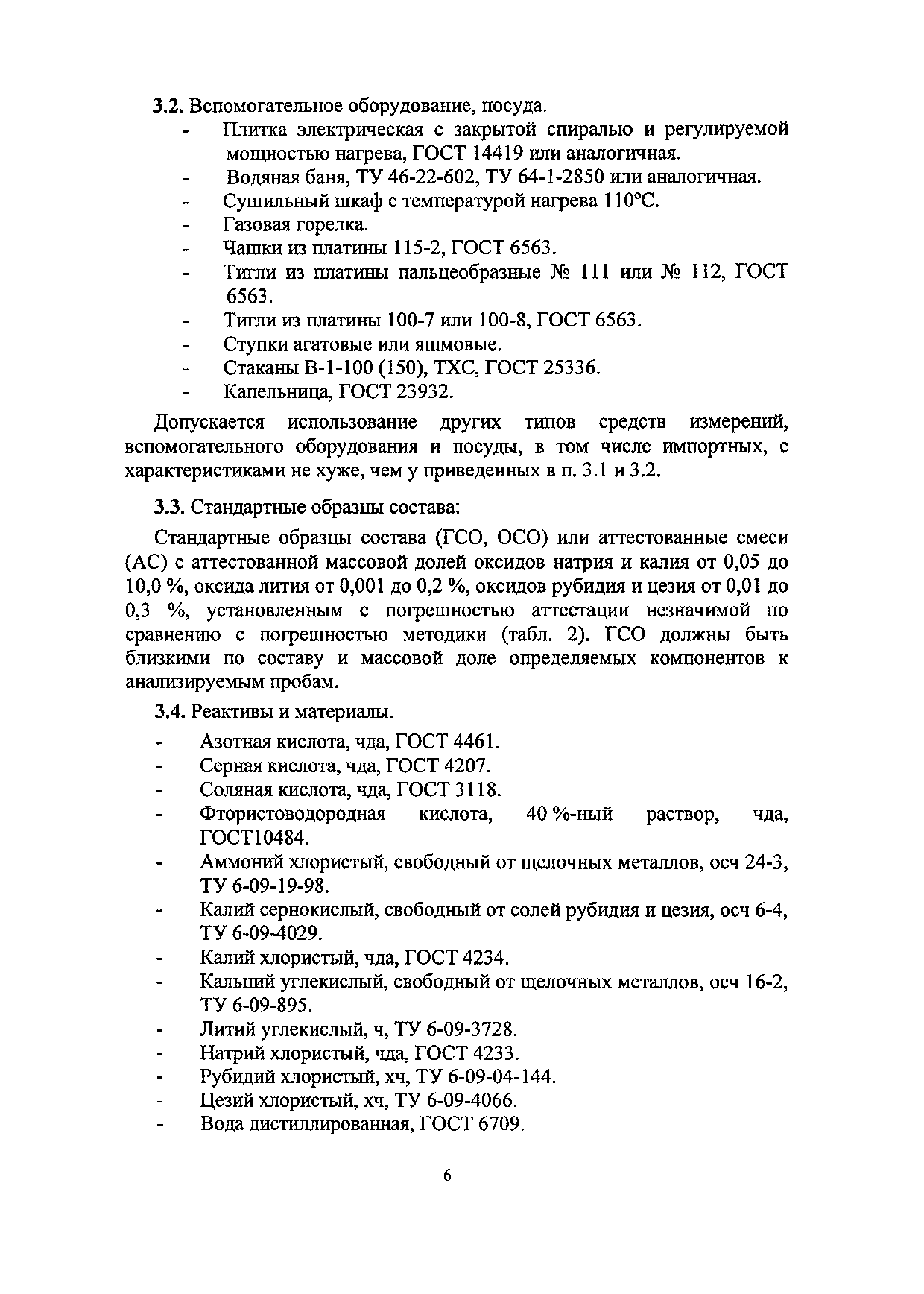 3.2. Вспомогательное оборудование, посуда.

- Плитка электрическая с закрытой спиралью и регулируемой мощностью нагрева, ГОСТ 14419 или аналогичная.
- Водяная баня, ТУ 46-22-602, ТУ 64-1-2850 или аналогичная.
- Сушильный шкаф с температурой нагрева 110°С.
- Газовая горелка.
- Чашки из платины 115-2, ГОСТ 6563.
- Тигли из платины пальцеобразные № 111 или № 112, ГОСТ 6563.
- Тигли из платины 100-7 или 100-8, ГОСТ 6563.
- Ступки агатовые или яшмовые.
- Стаканы В-1-100 (150), ТХС, ГОСТ 25336.
- Капельница, ГОСТ 23932.

Допускается использование других типов средств измерений, вспомогательного оборудования и посуды, в том числе импортных, с характеристиками не хуже, чем у приведенных в п. 3.1 и 3.2.

3.3. Стандартные образцы состава:

Стандартные образцы состава (ГСО, ОСО) или аттестованные смеси (АС) с аттестованной массовой долей оксидов натрия и калия от 0,05 до 10,0 %, оксида лития от 0,001 до 0,2 %, оксидов рубидия и цезия от 0,01 до 0,3 %, установленным с погрешностью аттестации незначимой по сравнению с погрешностью методики (табл. 2). ГСО должны быть близкими по составу и массовой доле определяемых компонентов к анализируемым пробам.

3.4. Реактивы и материалы.

- Азотная кислота, чда, ГОСТ 4461.
- Серная кислота, чда, ГОСТ 4207.
- Соляная кислота, чда, ГОСТ 3118.
- Фтористоводородная кислота, 40 %-ный раствор, чда, ГОСТ10484.
- Аммоний хлористый, свободный от щелочных металлов, осч 24-3, ТУ 6-09-19-98.
- Калий сернокислый, свободный от солей рубидия и цезия, осч 6-4, ТУ 6-09-4029.
- Калий хлористый, чда, ГОСТ 4234.
- Кальций углекислый, свободный от щелочных металлов, осч 16-2, ТУ 6-09-895.
- Литий углекислый, ч, ТУ 6-09-3728.
- Натрий хлористый, чда, ГОСТ 4233.
- Рубидий хлористый, хч, ТУ 6-09-04-144.
- Цезий хлористый, хч, ТУ 6-09-4066.
- Вода дистиллированная, ГОСТ 6709.

6